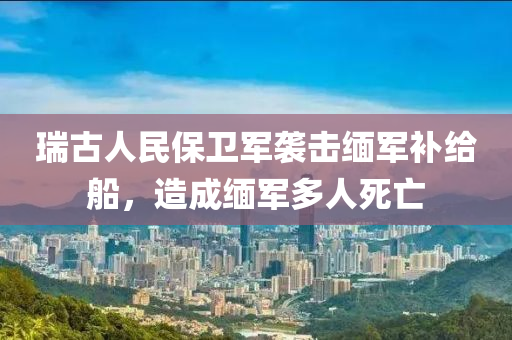 瑞古人民保卫军袭击缅军补给船，造成缅军多人死亡